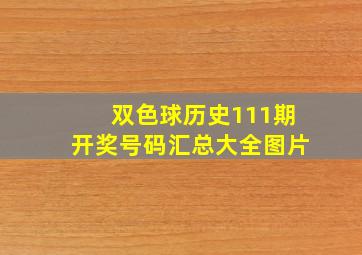 双色球历史111期
开奖号码汇总大全图片